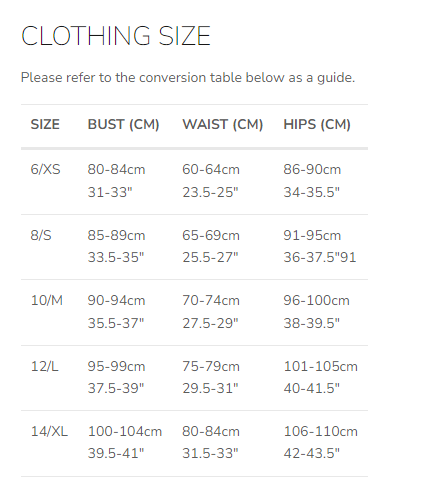 CLOTHING SIZE

Please refer to the conversion table below as a guide.

| SIZE | BUST (CM) | WAIST (CM) | HIPS (CM) |
|---|---|---|---|
| 6/XS | 80-84cm 31-33" | 60-64cm 23.5-25" | 86-90cm 34-35.5" |
| 8/S | 85-89cm 33.5-35" | 65-69cm 25.5-27" | 91-95cm 36-37.5"91 |
| 10/M | 90-94cm 35.5-37" | 70-74cm 27.5-29" | 96-100cm 38-39.5" |
| 12/L | 95-99cm 37.5-39" | 75-79cm 29.5-31" | 101-105cm 40-41.5" |
| 14/XL | 100-104cm 39.5-41" | 80-84cm 31.5-33" | 106-110cm 42-43.5" |